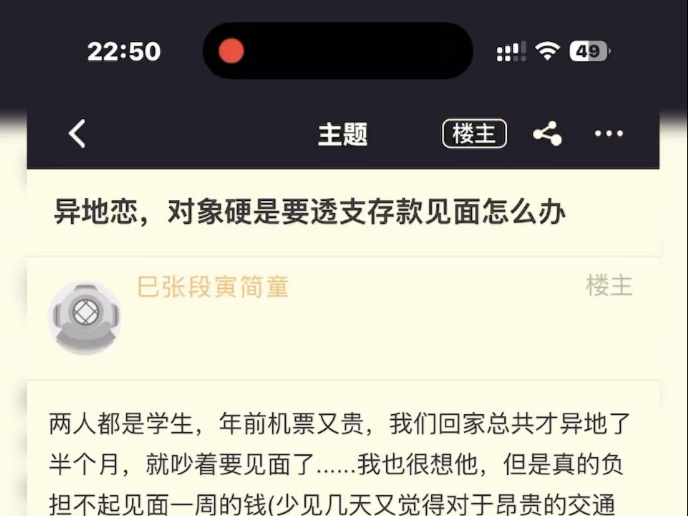 22:50

49

主题

楼主

异地恋，对象硬是要透支存款见面怎么办

巳张段寅简童

楼主

两人都是学生，年前机票又贵，我们回家总共才异地了半个月，就吵着要见面了......我也很想他，但是真的负担不起见面一周的钱(少见几天又觉得对于昂贵的交通